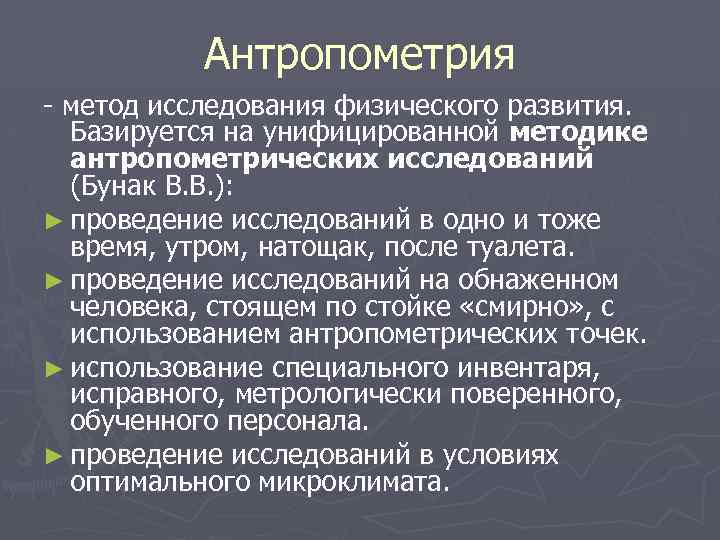 Антропометрия

- метод исследования физического развития. Базируется на унифицированной методике антропометрических исследований (Бунак В.В.):

► проведение исследований в одно и тоже время, утром, натощак, после туалета.

► проведение исследований на обнаженном человека, стоящем по стойке «смирно», с использованием антропометрических точек.

► использование специального инвентаря, исправного, метрологически поверенного, обученного персонала.

► проведение исследований в условиях оптимального микроклимата.